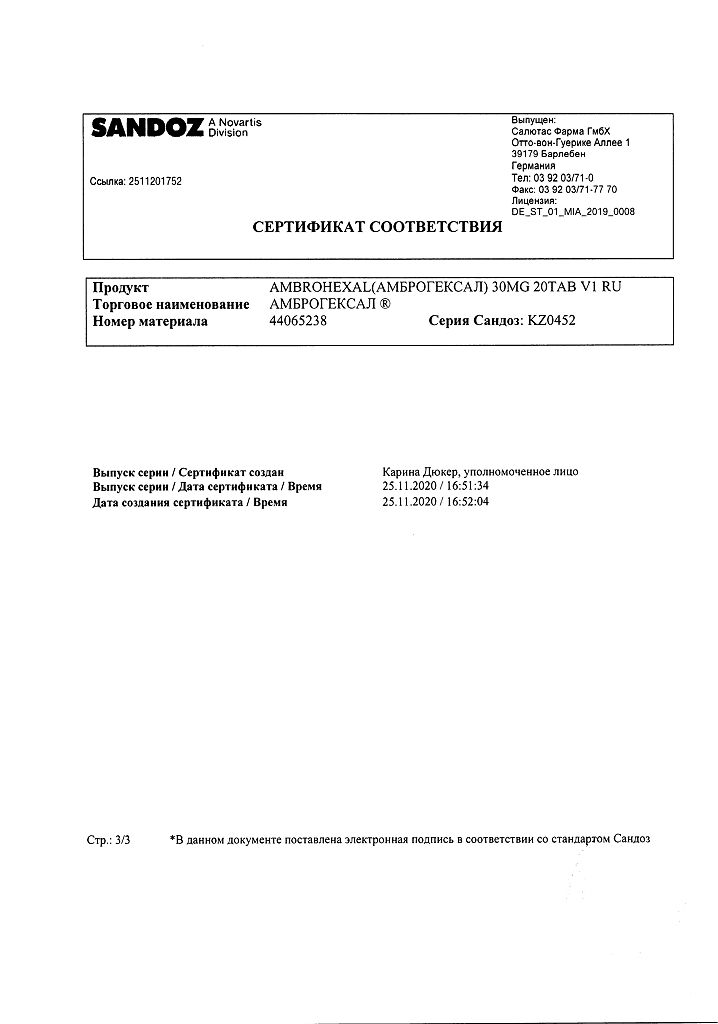 SANDOZ A Novartis Division

Ссылка: 2511201752

Выпущен:
Салютас Фарма ГмбХ
Отто-вон-Гуерике Аллее 1
39179 Барлебен
Германия
Тел: 03 92 03/71-0
Факс: 03 92 03/71-77 70
Лицензия:
DE_ST_01_MIA_2019_0008

СЕРТИФИКАТ СООТВЕТСТВИЯ

Продукт AMBROHEXAL(АМБРОГЕКСАЛ) 30MG 20TAB V1 RU
Торговое наименование АМБРОГЕКСАЛ ®
Номер материала 44065238 Серия Сандоз: KZ0452

Выпуск серии / Сертификат создан Карина Дюкер, уполномоченное лицо
Выпуск серии / Дата сертификата / Время 25.11.2020 / 16:51:34
Дата создания сертификата / Время 25.11.2020 / 16:52:04

Стр.: 3/3 *В данном документе поставлена электронная подпись в соответствии со стандартом Сандоз